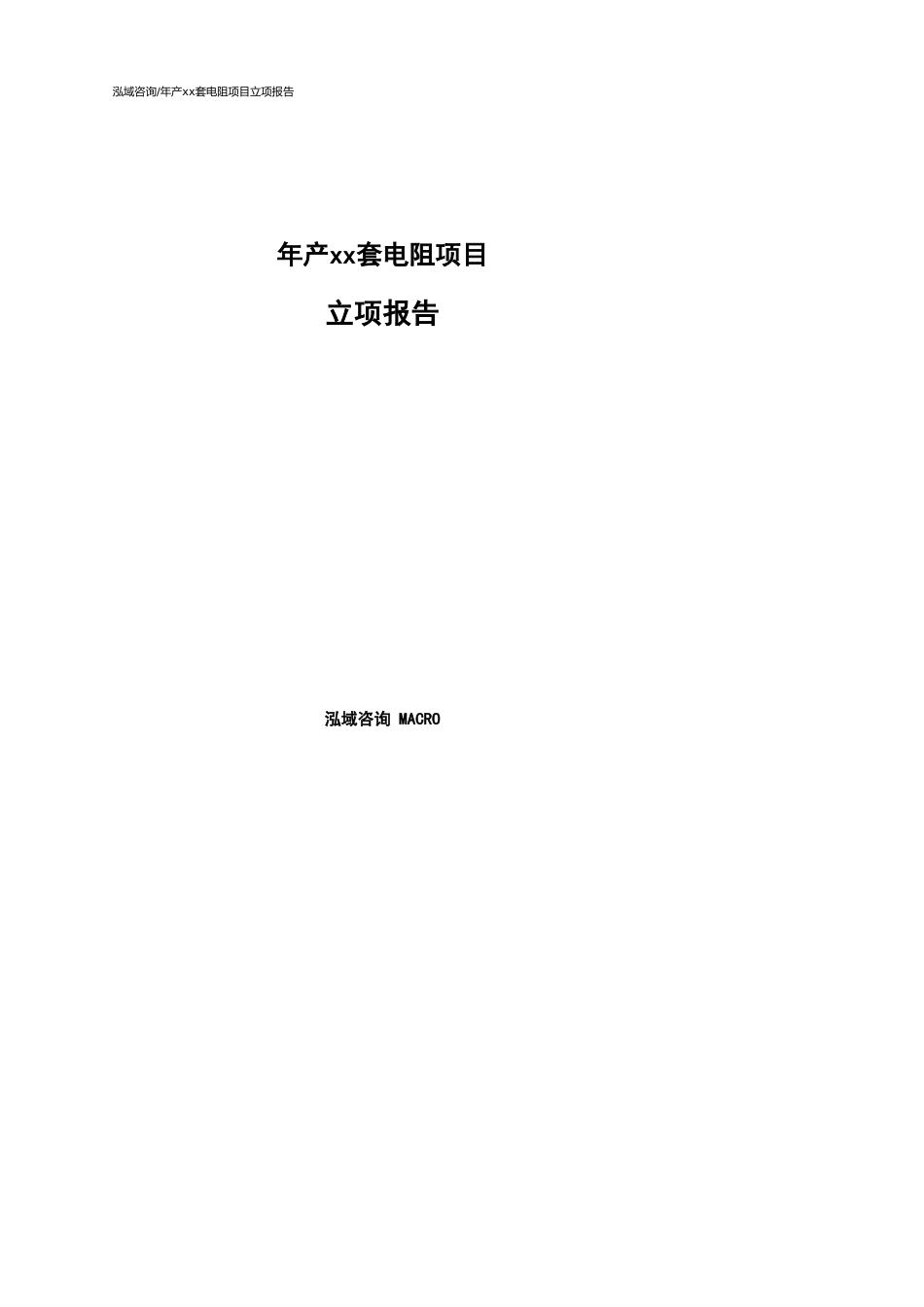 泓域咨询/年产xx套电阻项目立项报告

年产xx套电阻项目

立项报告

泓域咨询 MACRO